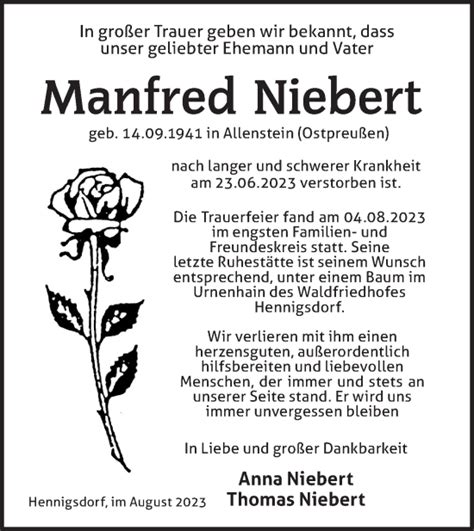 In großer Trauer geben wir bekannt, dass unser geliebter Ehemann und Vater

Manfred Niebert

geb. 14.09.1941 in Allenstein (Ostpreußen)

nach langer und schwerer Krankheit am 23.06.2023 verstorben ist.

Die Trauerfeier fand am 04.08.2023 im engsten Familien- und Freundeskreis statt. Seine letzte Ruhestätte ist seinem Wunsch entsprechend, unter einem Baum im Urnenhain des Waldfriedhofes Hennigsdorf.

Wir verlieren mit ihm einen herzensguten, außerordentlich hilfsbereiten und liebevollen Menschen, der immer und stets an unserer Seite stand. Er wird uns immer unvergessen bleiben

In Liebe und großer Dankbarkeit

Anna Niebert
Thomas Niebert

Hennigsdorf, im August 2023